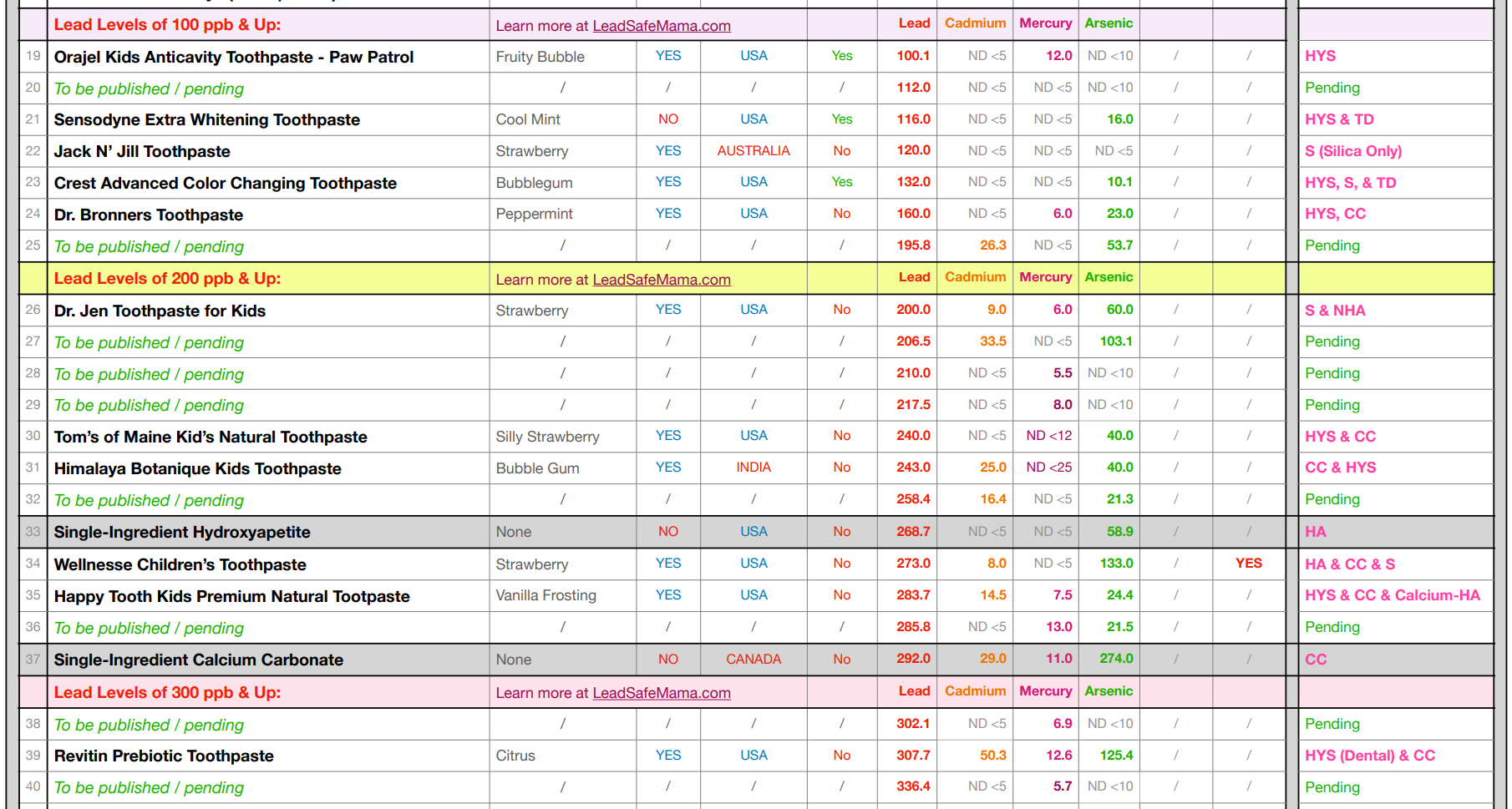 |  | Lead Levels of 100 ppb & Up: | Learn more at LeadSafeMama.com |  |  |  | Lead | Cadmium | Mercury | Arsenic |  |  |  |
|---|---|---|---|---|---|---|---|---|---|---|---|---|
| 19 | Orajel Kids Anticavity Toothpaste - Paw Patrol | Fruity Bubble | YES | USA | Yes | 100.1 | ND <5 | 12.0 | ND <10 | / | / | HYS |
| 20 | To be published / pending | / | / | / | / | 112.0 | ND <5 | ND <5 | ND <10 | / | / | Pending |
| 21 | Sensodyne Extra Whitening Toothpaste | Cool Mint | NO | USA | Yes | 116.0 | ND <5 | ND <5 | 16.0 | / | / | HYS & TD |
| 22 | Jack N' Jill Toothpaste | Strawberry | YES | AUSTRALIA | No | 120.0 | ND <5 | ND <5 | ND <5 | / | / | S (Silica Only) |
| 23 | Crest Advanced Color Changing Toothpaste | Bubblegum | YES | USA | Yes | 132.0 | ND <5 | ND <5 | 10.1 | / | / | HYS, S, & TD |
| 24 | Dr. Bronners Toothpaste | Peppermint | YES | USA | No | 160.0 | ND <5 | 6.0 | 23.0 | / | / | HYS, CC |
| 25 | To be published / pending | / | / | / | / | 195.8 | 26.3 | ND <5 | 53.7 | / | / | Pending |
|  | Lead Levels of 200 ppb & Up: | Learn more at LeadSafeMama.com |  |  |  | Lead | Cadmium | Mercury | Arsenic |  |  |  |
| 26 | Dr. Jen Toothpaste for Kids | Strawberry | YES | USA | No | 200.0 | 9.0 | 6.0 | 60.0 | / | / | S & NHA |
| 27 | To be published / pending | / | / | / | / | 206.5 | 33.5 | ND <5 | 103.1 | / | / | Pending |
| 28 | To be published / pending | / | / | / | / | 210.0 | ND <5 | 5.5 | ND <10 | / | / | Pending |
| 29 | To be published / pending | / | / | / | / | 217.5 | ND <5 | 8.0 | ND <10 | / | / | Pending |
| 30 | Tom's of Maine Kid's Natural Toothpaste | Silly Strawberry | YES | USA | No | 240.0 | ND <5 | ND <12 | 40.0 | / | / | HYS & CC |
| 31 | Himalaya Botanique Kids Toothpaste | Bubble Gum | YES | INDIA | No | 243.0 | 25.0 | ND <25 | 40.0 | / | / | CC & HYS |
| 32 | To be published / pending | / | / | / | / | 258.4 | 16.4 | ND <5 | 21.3 | / | / | Pending |
| 33 | Single-Ingredient Hydroxyapetite | None | NO | USA | No | 268.7 | ND <5 | ND <5 | 58.9 | / | / | HA |
| 34 | Wellnesse Children's Toothpaste | Strawberry | YES | USA | No | 273.0 | 8.0 | ND <5 | 133.0 | / | YES | HA & CC & S |
| 35 | Happy Tooth Kids Premium Natural Tootpaste | Vanilla Frosting | YES | USA | No | 283.7 | 14.5 | 7.5 | 24.4 | / | / | HYS & CC & Calcium-HA |
| 36 | To be published / pending | / | / | / | / | 285.8 | ND <5 | 13.0 | 21.5 | / | / | Pending |
| 37 | Single-Ingredient Calcium Carbonate | None | NO | CANADA | No | 292.0 | 29.0 | 11.0 | 274.0 | / | / | CC |
|  | Lead Levels of 300 ppb & Up: | Learn more at LeadSafeMama.com |  |  |  | Lead | Cadmium | Mercury | Arsenic |  |  |  |
| 38 | To be published / pending | / | / | / | / | 302.1 | ND <5 | 6.9 | ND <10 | / | / | Pending |
| 39 | Revitin Prebiotic Toothpaste | Citrus | YES | USA | No | 307.7 | 50.3 | 12.6 | 125.4 | / | / | HYS (Dental) & CC |
| 40 | To be published / pending | / | / | / | / | 336.4 | ND <5 | 5.7 | ND <10 | / | / | Pending |